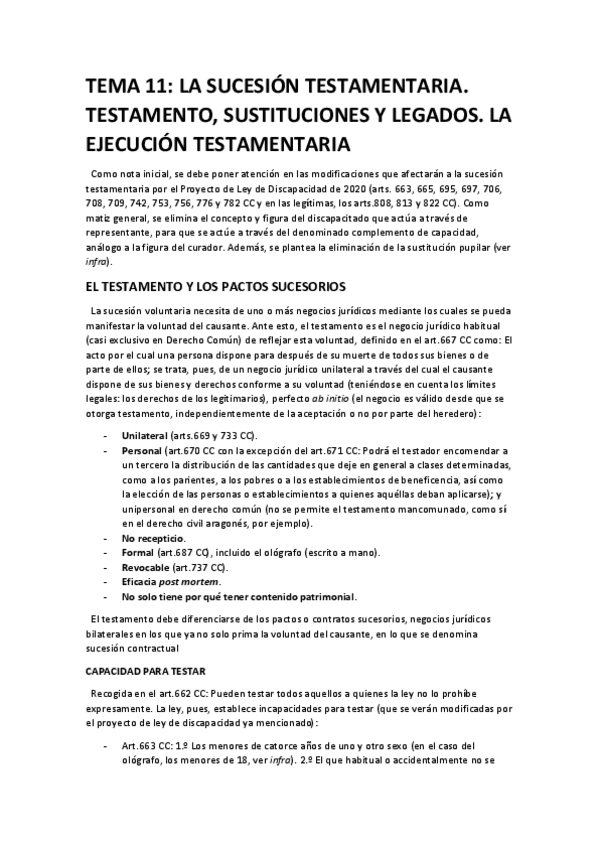 TEMA 11: LA SUCESIÓN TESTAMENTARIA. TESTAMENTO, SUSTITUCIONES Y LEGADOS. LA EJECUCIÓN TESTAMENTARIA

Como nota inicial, se debe poner atención en las modificaciones que afectarán a la sucesión testamentaria por el Proyecto de Ley de Discapacidad de 2020 (arts. 663, 665, 695, 697, 706, 708, 709, 742, 753, 756, 776 y 782 CC y en las legítimas, los arts.808, 813 y 822 CC). Como matiz general, se elimina el concepto y figura del discapacitado que actúa a través de representante, para que se actúe a través del denominado complemento de capacidad, análogo a la figura del curador. Además, se plantea la eliminación de la sustitución pupilar (ver infra).

EL TESTAMENTO Y LOS PACTOS SUCESORIOS

La sucesión voluntaria necesita de uno o más negocios jurídicos mediante los cuales se pueda manifestar la voluntad del causante. Ante esto, el testamento es el negocio jurídico habitual (casi exclusivo en Derecho Común) de reflejar esta voluntad, definido en el art.667 CC como: El acto por el cual una persona dispone para después de su muerte de todos sus bienes o de parte de ellos; se trata, pues, de un negocio jurídico unilateral a través del cual el causante dispone de sus bienes y derechos conforme a su voluntad (teniéndose en cuenta los límites legales: los derechos de los legitimarios), perfecto ab initio (el negocio es válido desde que se otorga testamento, independientemente de la aceptación o no por parte del heredero):

- Unilateral (arts.669 y 733 CC).
- Personal (art.670 CC con la excepción del art.671 CC: Podrá el testador encomendar a un tercero la distribución de las cantidades que deje en general a clases determinadas, como a los parientes, a los pobres o a los establecimientos de beneficencia, así como la elección de las personas o establecimientos a quienes aquéllas deban aplicarse); y unipersonal en derecho común (no se permite el testamento mancomunado, como sí en el derecho civil aragonés, por ejemplo).
- No recepticio.
- Formal (art.687 CC), incluido el ológrafo (escrito a mano).
- Revocable (art.737 CC).
- Eficacia post mortem.
- No solo tiene por qué tener contenido patrimonial.

El testamento debe diferenciarse de los pactos o contratos sucesorios, negocios jurídicos bilaterales en los que ya no solo prima la voluntad del causante, en lo que se denomina sucesión contractual

CAPACIDAD PARA TESTAR

Recogida en el art.662 CC: Pueden testar todos aquellos a quienes la ley no lo prohíbe expresamente. La ley, pues, establece incapacidades para testar (que se verán modificadas por el proyecto de ley de discapacidad ya mencionado):

- Art.663 CC: 1.º Los menores de catorce años de uno y otro sexo (en el caso del ológrafo, los menores de 18, ver infra). 2.º El que habitual o accidentalmente no se